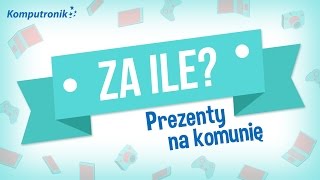 Komputronik

ZA ILE?

Prezenty na komunię